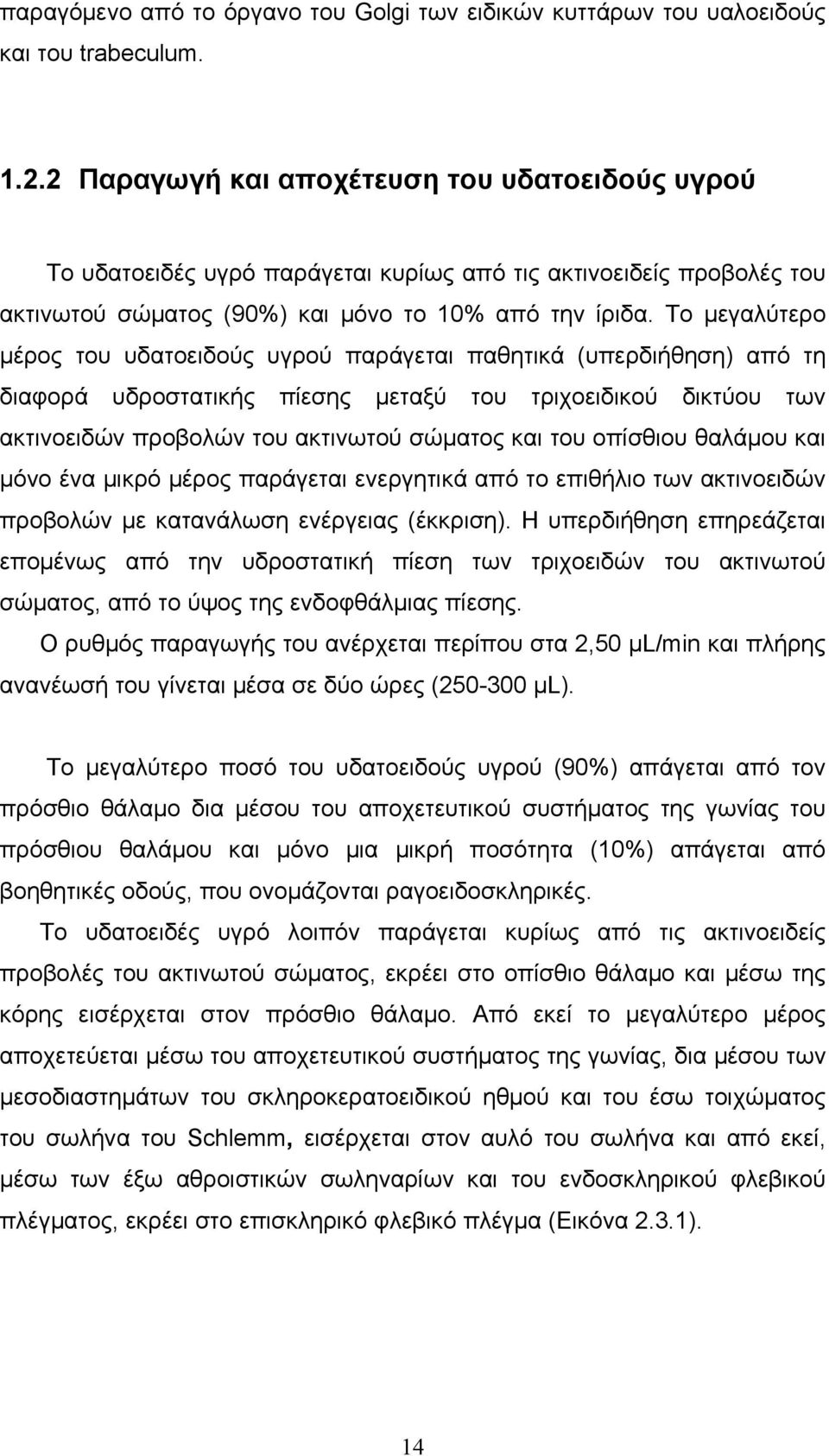 παραγόμενο από το όργανο του Golgi των ειδικών κυττάρων του υαλοειδούς και του trabeculum.

1.2.2 Παραγωγή και αποχέτευση του υδατοειδούς υγρού

Το υδατοειδές υγρό παράγεται κυρίως από τις ακτινοειδείς προβολές του ακτινωτού σώματος (90%) και μόνο το 10% από την ίριδα. Το μεγαλύτερο μέρος του υδατοειδούς υγρού παράγεται παθητικά (υπερδιήθηση) από τη διαφορά υδροστατικής πίεσης μεταξύ του τριχοειδικού δικτύου των ακτινοειδών προβολών του ακτινωτού σώματος και του οπίσθιου θαλάμου και μόνο ένα μικρό μέρος παράγεται ενεργητικά από το επιθήλιο των ακτινοειδών προβολών με κατανάλωση ενέργειας (έκκριση). Η υπερδιήθηση επηρεάζεται επομένως από την υδροστατική πίεση των τριχοειδών του ακτινωτού σώματος, από το ύψος της ενδοφθάλμιας πίεσης.

Ο ρυθμός παραγωγής του ανέρχεται περίπου στα 2,50 μL/min και πλήρης ανανέωσή του γίνεται μέσα σε δύο ώρες (250-300 μL).

Το μεγαλύτερο ποσό του υδατοειδούς υγρού (90%) απάγεται από τον πρόσθιο θάλαμο δια μέσου του αποχετευτικού συστήματος της γωνίας του πρόσθιου θαλάμου και μόνο μια μικρή ποσότητα (10%) απάγεται από βοηθητικές οδούς, που ονομάζονται ραγοειδοσκληρικές.

Το υδατοειδές υγρό λοιπόν παράγεται κυρίως από τις ακτινοειδείς προβολές του ακτινωτού σώματος, εκρέει στο οπίσθιο θάλαμο και μέσω της κόρης εισέρχεται στον πρόσθιο θάλαμο. Από εκεί το μεγαλύτερο μέρος αποχετεύεται μέσω του αποχετευτικού συστήματος της γωνίας, δια μέσου των μεσοδιαστημάτων του σκληροκερατοειδικού ηθμού και του έσω τοιχώματος του σωλήνα του Schlemm, εισέρχεται στον αυλό του σωλήνα και από εκεί, μέσω των έξω αθροιστικών σωληναρίων και του ενδοσκληρικού φλεβικού πλέγματος, εκρέει στο επισκληρικό φλεβικό πλέγμα (Εικόνα 2.3.1).

14